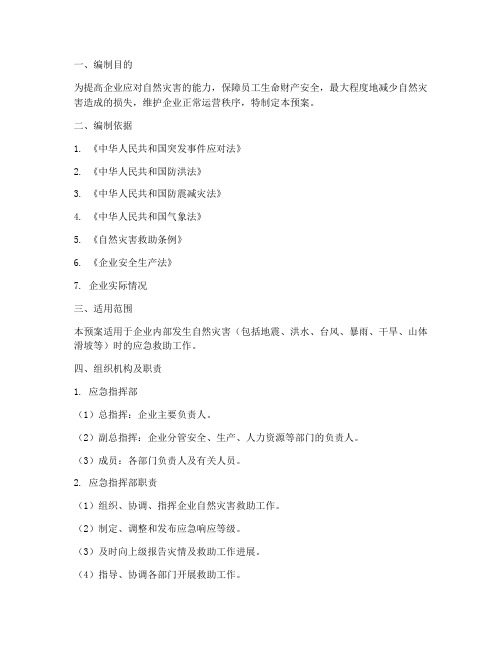 一、编制目的

为提高企业应对自然灾害的能力，保障员工生命财产安全，最大程度地减少自然灾害造成的损失，维护企业正常运营秩序，特制定本预案。

二、编制依据

1. 《中华人民共和国突发事件应对法》

2. 《中华人民共和国防洪法》

3. 《中华人民共和国防震减灾法》

4. 《中华人民共和国气象法》

5. 《自然灾害救助条例》

6. 《企业安全生产法》

7. 企业实际情况

三、适用范围

本预案适用于企业内部发生自然灾害（包括地震、洪水、台风、暴雨、干旱、山体滑坡等）时的应急救助工作。

四、组织机构及职责

1. 应急指挥部

（1）总指挥：企业主要负责人。

（2）副总指挥：企业分管安全、生产、人力资源等部门的负责人。

（3）成员：各部门负责人及有关人员。

2. 应急指挥部职责

（1）组织、协调、指挥企业自然灾害救助工作。

（2）制定、调整和发布应急响应等级。

（3）及时向上级报告灾情及救助工作进展。

（4）指导、协调各部门开展救助工作。